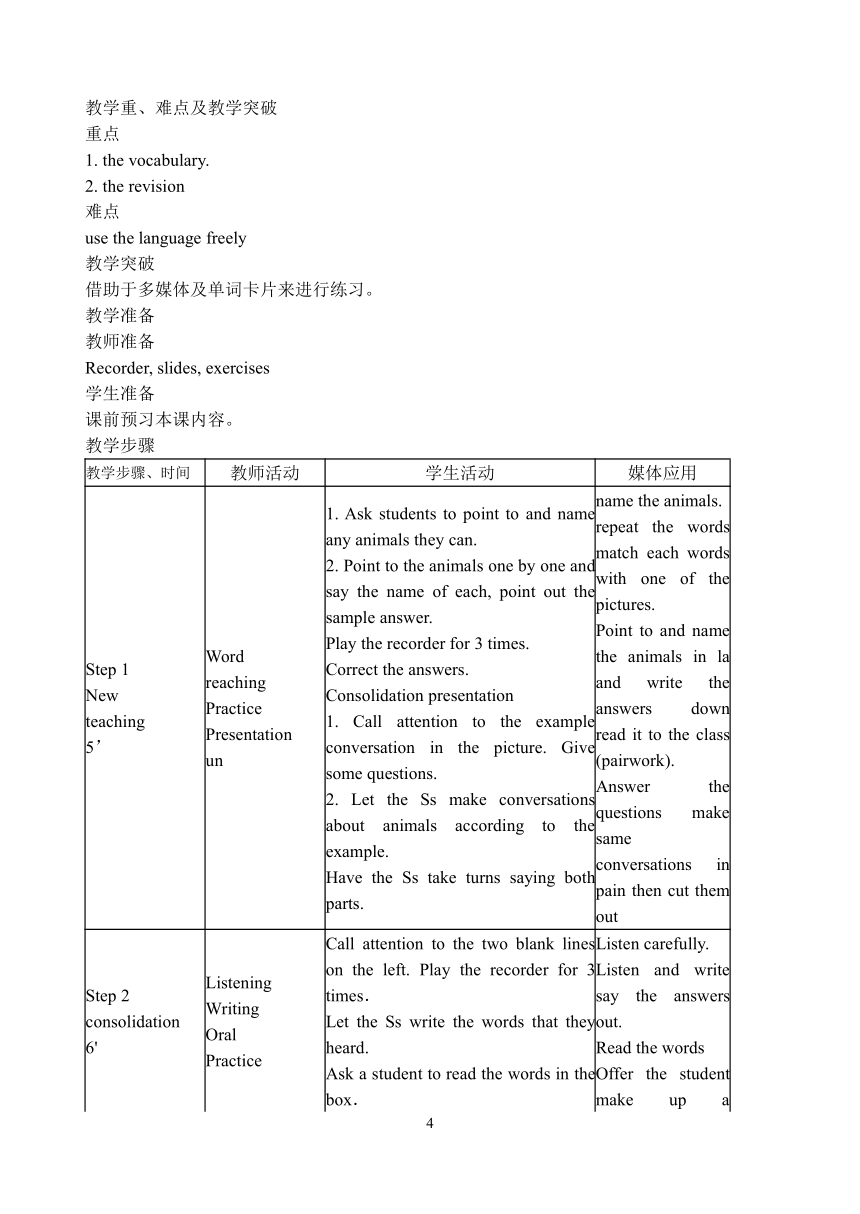 教学重、难点及教学突破
重点
1. the vocabulary.
2. the revision
难点
use the language freely
教学突破
借助于多媒体及单词卡片来进行练习。
教学准备
教师准备
Recorder, slides, exercises
学生准备
课前预习本课内容。
教学步骤

| 教学步骤、时间 | 教师活动 | 学生活动 | 媒体应用 |
|---|---|---|---|
| Step 1 New teaching 5’ | Word reaching Practice Presentation un | 1. Ask students to point to and name any animals they can. 2. Point to the animals one by one and say the name of each, point out the sample answer. Play the recorder for 3 times. Correct the answers. Consolidation presentation 1. Call attention to the example conversation in the picture. Give some questions. 2. Let the Ss make conversations about animals according to the example. Have the Ss take turns saying both parts. | name the animals. repeat the words match each words with one of the pictures. Point to and name the animals in la and write the answers down read it to the class (pairwork). Answer the questions make same conversations in pain then cut them out |
| Step 2 consolidation 6' | Listening Writing Oral Practice | Call attention to the two blank lines on the left. Play the recorder for 3 times. Let the Ss write the words that they heard. Ask a student to read the words in the box. | Listen carefully. Listen and write say the answers out. Read the words Offer the student make up a |

4